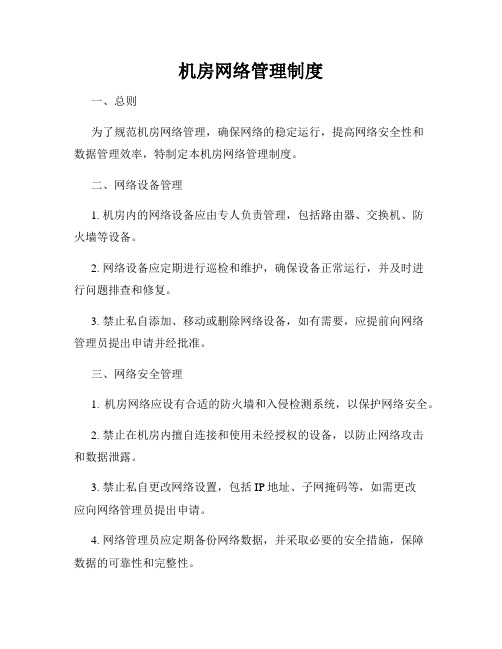 机房网络管理制度

一、总则

为了规范机房网络管理，确保网络的稳定运行，提高网络安全性和数据管理效率，特制定本机房网络管理制度。

二、网络设备管理

1. 机房内的网络设备应由专人负责管理，包括路由器、交换机、防火墙等设备。

2. 网络设备应定期进行巡检和维护，确保设备正常运行，并及时进行问题排查和修复。

3. 禁止私自添加、移动或删除网络设备，如有需要，应提前向网络管理员提出申请并经批准。

三、网络安全管理

1. 机房网络应设有合适的防火墙和入侵检测系统，以保护网络安全。

2. 禁止在机房内擅自连接和使用未经授权的设备，以防止网络攻击和数据泄露。

3. 禁止私自更改网络设置，包括 IP 地址、子网掩码等，如需更改应向网络管理员提出申请。

4. 网络管理员应定期备份网络数据，并采取必要的安全措施，保障数据的可靠性和完整性。